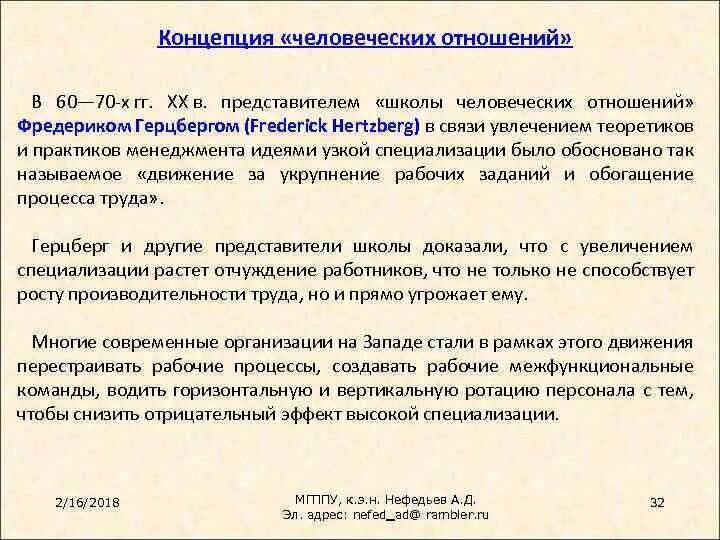 Концепция «человеческих отношений»

В 60—70-х гг. XX в. представителем «школы человеческих отношений» Фредериком Герцбергом (Frederick Hertzberg) в связи увлечением теоретиков и практиков менеджмента идеями узкой специализации было обосновано так называемое «движение за укрупнение рабочих заданий и обогащение процесса труда».

Герцберг и другие представители школы доказали, что с увеличением специализации растет отчуждение работников, что не только не способствует росту производительности труда, но и прямо угрожает ему.

Многие современные организации на Западе стали в рамках этого движения перестраивать рабочие процессы, создавать рабочие межфункциональные команды, водить горизонтальную и вертикальную ротацию персонала с тем, чтобы снизить отрицательный эффект высокой специализации.

2/16/2018

МГППУ, к.э.н. Нефедьев А.Д.
Эл. адрес: nefed_ad@ rambler.ru

32